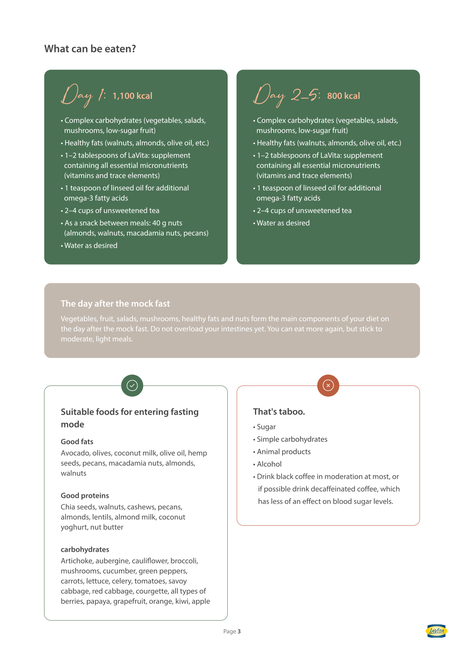 What can be eaten?

Day 1: 1,100 kcal

• Complex carbohydrates (vegetables, salads, mushrooms, low-sugar fruit)
• Healthy fats (walnuts, almonds, olive oil, etc.)
• 1–2 tablespoons of LaVita: supplement containing all essential micronutrients (vitamins and trace elements)
• 1 teaspoon of linseed oil for additional omega-3 fatty acids
• 2–4 cups of unsweetened tea
• As a snack between meals: 40 g nuts (almonds, walnuts, macadamia nuts, pecans)
• Water as desired

Day 2–5: 800 kcal

• Complex carbohydrates (vegetables, salads, mushrooms, low-sugar fruit)
• Healthy fats (walnuts, almonds, olive oil, etc.)
• 1–2 tablespoons of LaVita: supplement containing all essential micronutrients (vitamins and trace elements)
• 1 teaspoon of linseed oil for additional omega-3 fatty acids
• 2–4 cups of unsweetened tea
• Water as desired

The day after the mock fast

Vegetables, fruit, salads, mushrooms, healthy fats and nuts form the main components of your diet on the day after the mock fast. Do not overload your intestines yet. You can eat more again, but stick to moderate, light meals.

Suitable foods for entering fasting mode

Good fats
Avocado, olives, coconut milk, olive oil, hemp seeds, pecans, macadamia nuts, almonds, walnuts

Good proteins
Chia seeds, walnuts, cashews, pecans, almonds, lentils, almond milk, coconut yoghurt, nut butter

carbohydrates
Artichoke, aubergine, cauliflower, broccoli, mushrooms, cucumber, green peppers, carrots, lettuce, celery, tomatoes, savoy cabbage, red cabbage, courgette, all types of berries, papaya, grapefruit, orange, kiwi, apple

That's taboo.

• Sugar
• Simple carbohydrates
• Animal products
• Alcohol
• Drink black coffee in moderation at most, or if possible drink decaffeinated coffee, which has less of an effect on blood sugar levels.

Page 3

LaVita